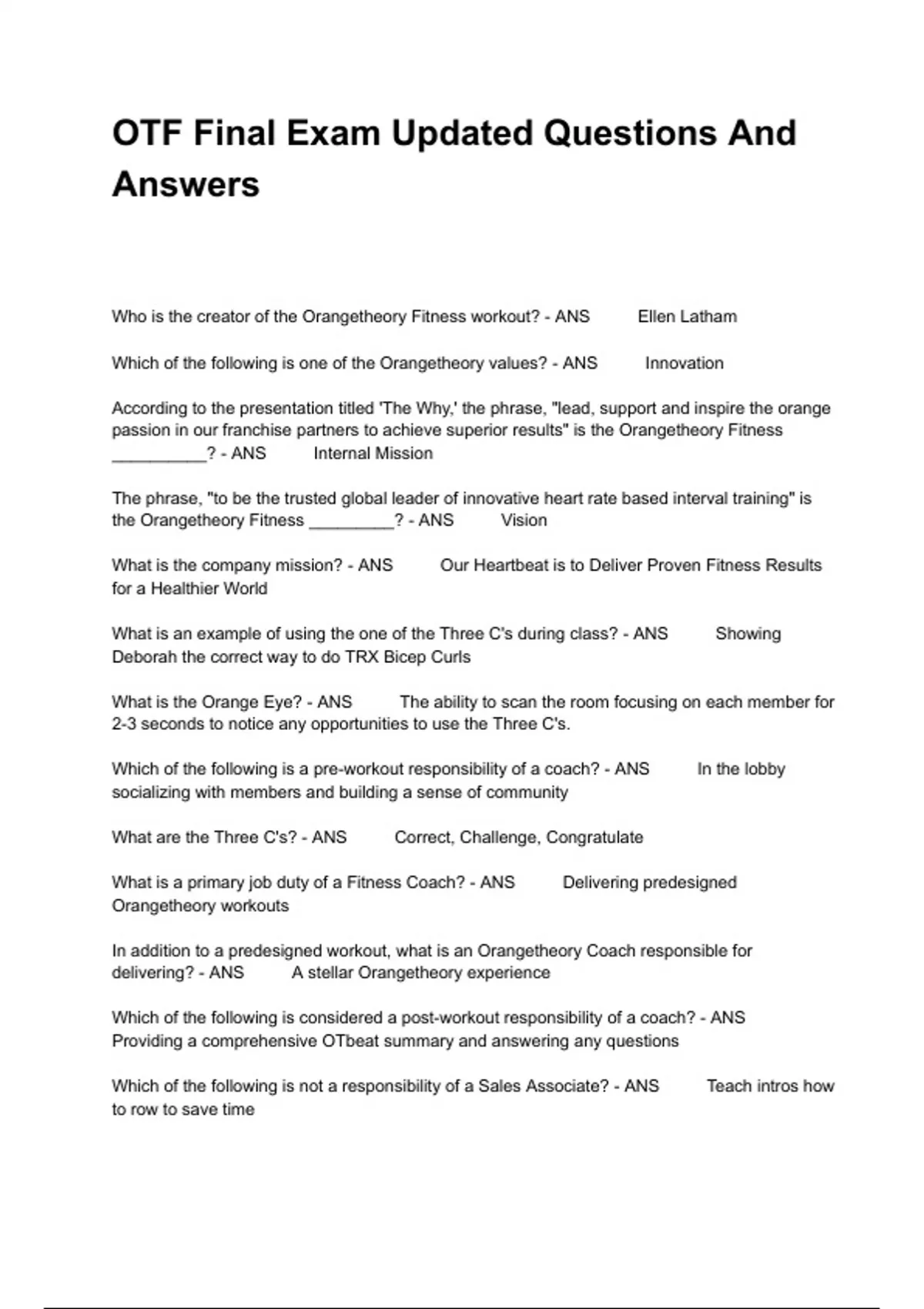 OTF Final Exam Updated Questions And Answers

Who is the creator of the Orangetheory Fitness workout? - ANS Ellen Latham

Which of the following is one of the Orangetheory values? - ANS Innovation

According to the presentation titled 'The Why,' the phrase, "lead, support and inspire the orange passion in our franchise partners to achieve superior results" is the Orangetheory Fitness __________? - ANS Internal Mission

The phrase, "to be the trusted global leader of innovative heart rate based interval training" is the Orangetheory Fitness _________? - ANS Vision

What is the company mission? - ANS Our Heartbeat is to Deliver Proven Fitness Results for a Healthier World

What is an example of using the one of the Three C's during class? - ANS Showing Deborah the correct way to do TRX Bicep Curls

What is the Orange Eye? - ANS The ability to scan the room focusing on each member for 2-3 seconds to notice any opportunities to use the Three C's.

Which of the following is a pre-workout responsibility of a coach? - ANS In the lobby socializing with members and building a sense of community

What are the Three C's? - ANS Correct, Challenge, Congratulate

What is a primary job duty of a Fitness Coach? - ANS Delivering predesigned Orangetheory workouts

In addition to a predesigned workout, what is an Orangetheory Coach responsible for delivering? - ANS A stellar Orangetheory experience

Which of the following is considered a post-workout responsibility of a coach? - ANS Providing a comprehensive OTbeat summary and answering any questions

Which of the following is not a responsibility of a Sales Associate? - ANS Teach intros how to row to save time